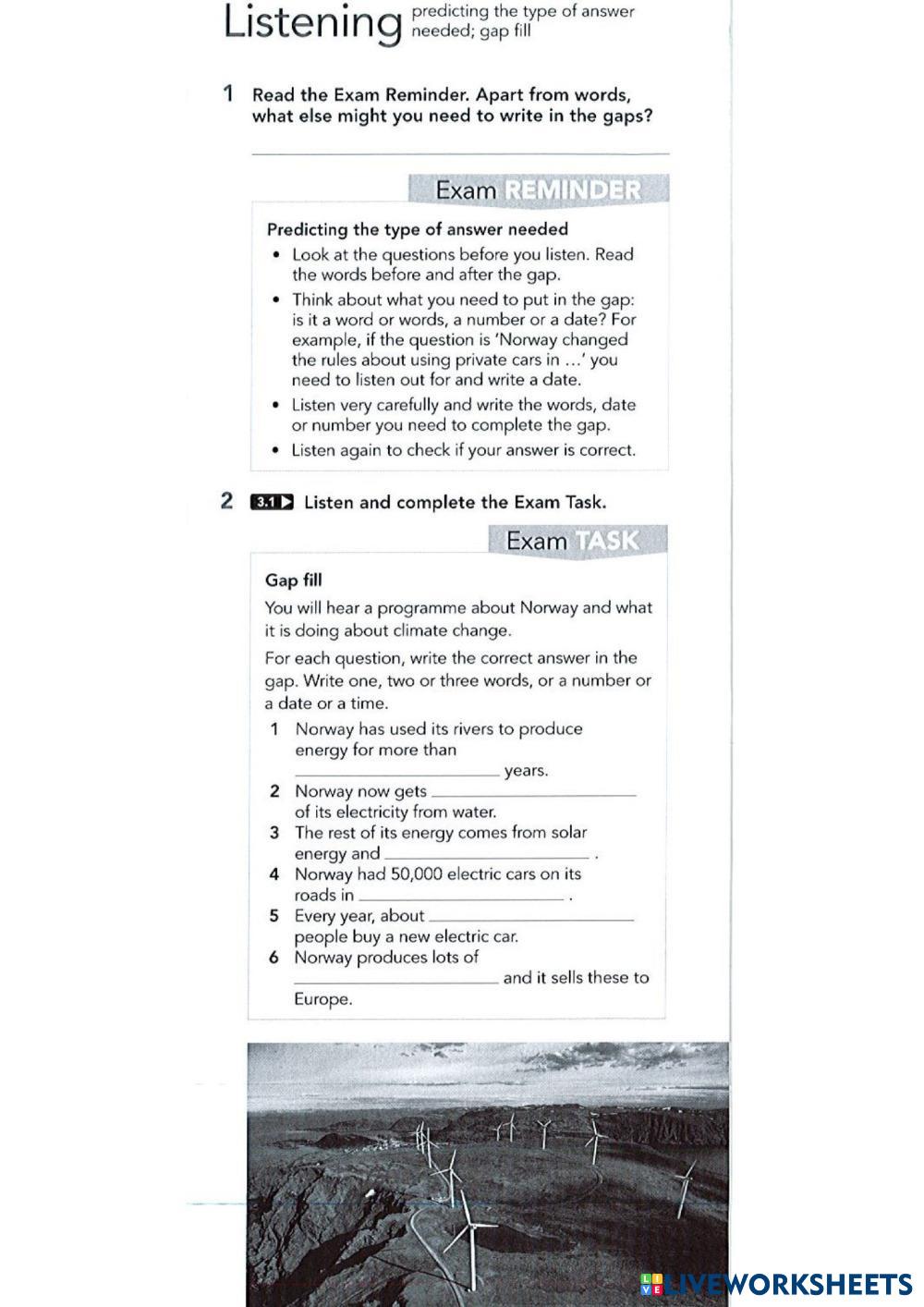 Listening predicting the type of answer needed; gap fill

1 Read the Exam Reminder. Apart from words, what else might you need to write in the gaps?

Exam REMINDER

Predicting the type of answer needed

• Look at the questions before you listen. Read the words before and after the gap.
• Think about what you need to put in the gap: is it a word or words, a number or a date? For example, if the question is 'Norway changed the rules about using private cars in ...' you need to listen out for and write a date.
• Listen very carefully and write the words, date or number you need to complete the gap.
• Listen again to check if your answer is correct.

2 3.1 Listen and complete the Exam Task.

Exam TASK

Gap fill

You will hear a programme about Norway and what it is doing about climate change.

For each question, write the correct answer in the gap. Write one, two or three words, or a number or a date or a time.

1 Norway has used its rivers to produce energy for more than ____________ years.
2 Norway now gets ____________ of its electricity from water.
3 The rest of its energy comes from solar energy and ____________ .
4 Norway had 50,000 electric cars on its roads in ____________ .
5 Every year, about ____________ people buy a new electric car.
6 Norway produces lots of ____________ and it sells these to Europe.

LIVEWORKSHEETS